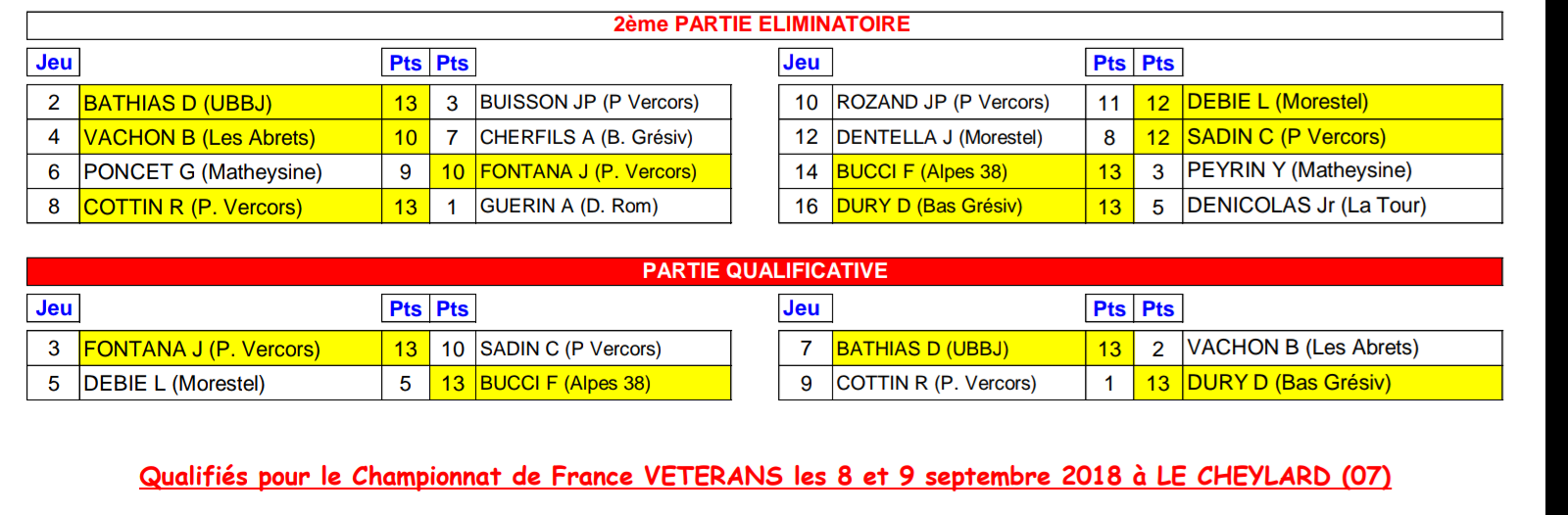 2ème PARTIE ELIMINATOIRE

| Jeu | | Pts | Pts | |
|---|---|---|---|---|
| 2 | BATHIAS D (UBBJ) | 13 | 3 | BUISSON JP (P Vercors) |
| 4 | VACHON B (Les Abrets) | 10 | 7 | CHERFILS A (B. Grésiv) |
| 6 | PONCET G (Matheysine) | 9 | 10 | FONTANA J (P. Vercors) |
| 8 | COTTIN R (P. Vercors) | 13 | 1 | GUERIN A (D. Rom) |

| Jeu | | Pts | Pts | |
|---|---|---|---|---|
| 10 | ROZAND JP (P Vercors) | 11 | 12 | DEBIE L (Morestel) |
| 12 | DENTELLA J (Morestel) | 8 | 12 | SADIN C (P Vercors) |
| 14 | BUCCI F (Alpes 38) | 13 | 3 | PEYRIN Y (Matheysine) |
| 16 | DURY D (Bas Grésiv) | 13 | 5 | DENICOLAS Jr (La Tour) |

PARTIE QUALIFICATIVE

| Jeu | | Pts | Pts | |
|---|---|---|---|---|
| 3 | FONTANA J (P. Vercors) | 13 | 10 | SADIN C (P Vercors) |
| 5 | DEBIE L (Morestel) | 5 | 13 | BUCCI F (Alpes 38) |

| Jeu | | Pts | Pts | |
|---|---|---|---|---|
| 7 | BATHIAS D (UBBJ) | 13 | 2 | VACHON B (Les Abrets) |
| 9 | COTTIN R (P. Vercors) | 1 | 13 | DURY D (Bas Grésiv) |

Qualifiés pour le Championnat de France VETERANS les 8 et 9 septembre 2018 à LE CHEYLARD (07)